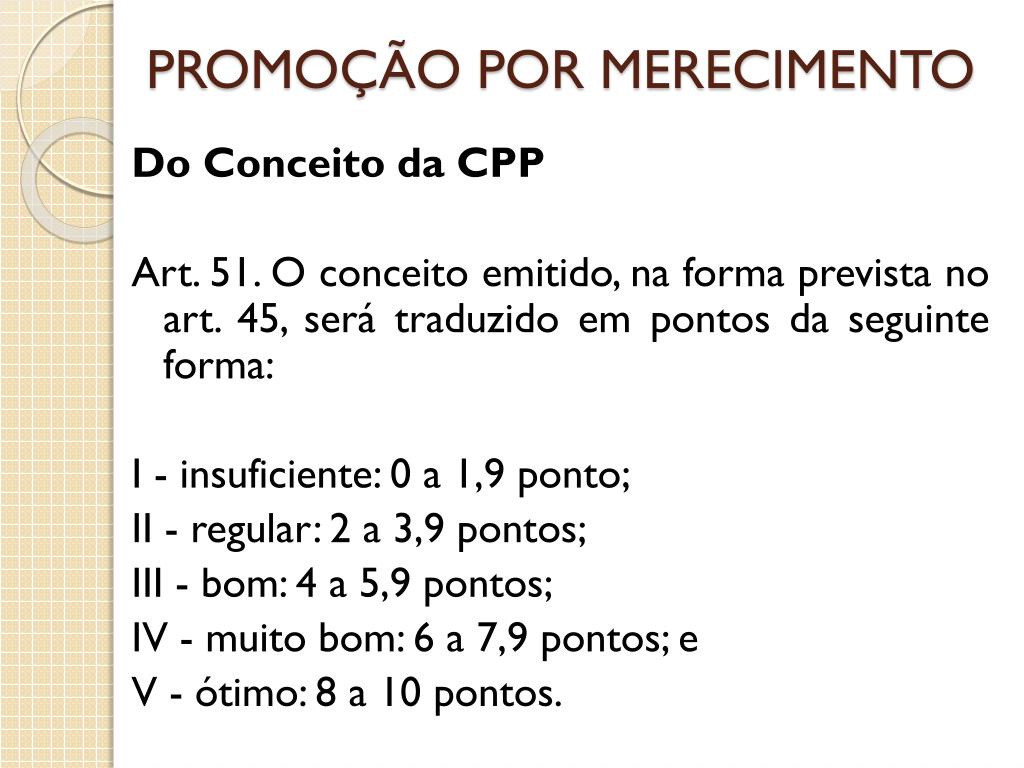 PROMOÇÃO POR MERECIMENTO

Do Conceito da CPP

Art. 51. O conceito emitido, na forma prevista no art. 45, será traduzido em pontos da seguinte forma:

I - insuficiente: 0 a 1,9 ponto;
II - regular: 2 a 3,9 pontos;
III - bom: 4 a 5,9 pontos;
IV - muito bom: 6 a 7,9 pontos; e
V - ótimo: 8 a 10 pontos.